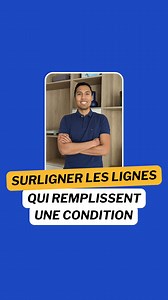 SURLIGNER LES LIGNES
QUI REMPLISSENT UNE CONDITION